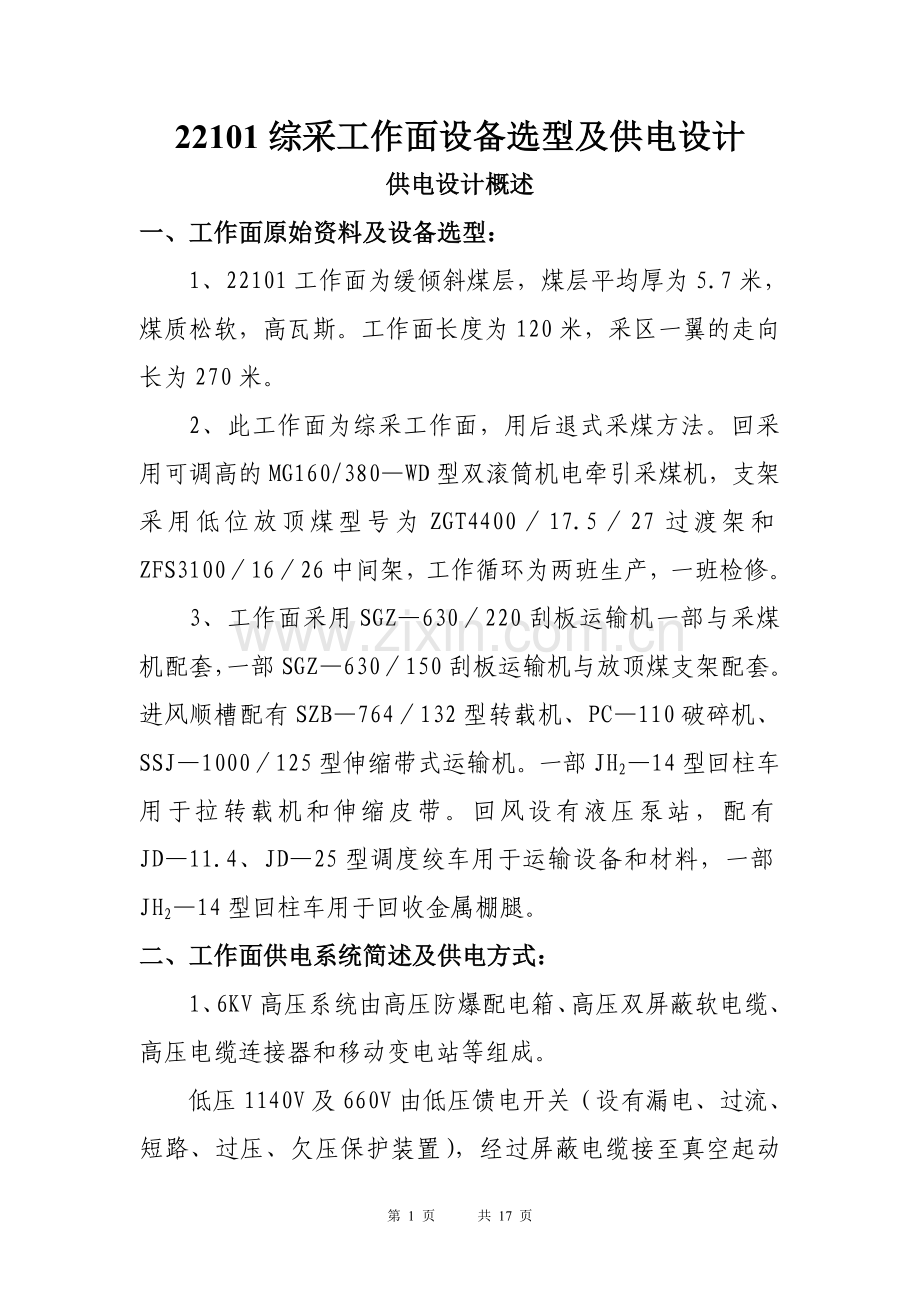 22101综采工作面设备选型及供电设计

供电设计概述

一、工作面原始资料及设备选型：

1、22101工作面为缓倾斜煤层，煤层平均厚为5.7米，煤质松软，高瓦斯。工作面长度为120米，采区一翼的走向长为270米。

2、此工作面为综采工作面，用后退式采煤方法。回采用可调高的MG160/380—WD型双滚筒机电牵引采煤机，支架采用低位放顶煤型号为ZGT4400／17.5／27过渡架和ZFS3100／16／26中间架，工作循环为两班生产，一班检修。

3、工作面采用SGZ—630／220刮板运输机一部与采煤机配套,一部SGZ—630／150刮板运输机与放顶煤支架配套。进风顺槽配有SZB—764／132型转载机、PC—110破碎机、SSJ—1000／125型伸缩带式运输机。一部$JH_2$—14型回柱车用于拉转载机和伸缩皮带。回风设有液压泵站，配有JD—11.4、JD—25型调度绞车用于运输设备和材料，一部$JH_2$—14型回柱车用于回收金属棚腿。

二、工作面供电系统简述及供电方式：

1、6KV高压系统由高压防爆配电箱、高压双屏蔽软电缆、高压电缆连接器和移动变电站等组成。

低压1140V及660V由低压馈电开关（设有漏电、过流、短路、过压、欠压保护装置），经过屏蔽电缆接至真空起动

第1页 共17页

www.zixin.com.cn